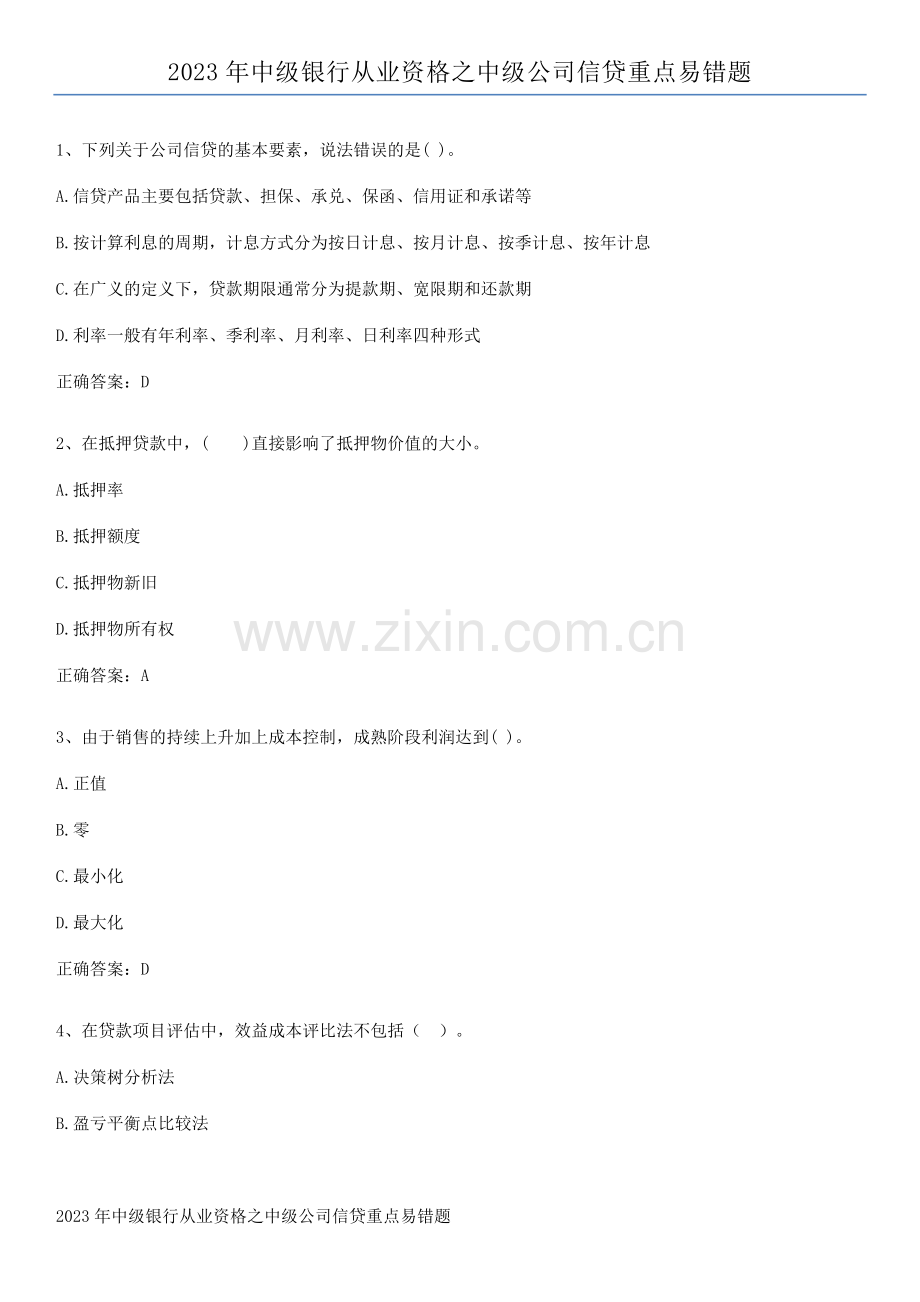 2023年中级银行从业资格之中级公司信贷重点易错题

1、下列关于公司信贷的基本要素，说法错误的是( )。

A.信贷产品主要包括贷款、担保、承兑、保函、信用证和承诺等

B.按计算利息的周期，计息方式分为按日计息、按月计息、按季计息、按年计息

C.在广义的定义下，贷款期限通常分为提款期、宽限期和还款期

D.利率一般有年利率、季利率、月利率、日利率四种形式

正确答案：D

2、在抵押贷款中，( )直接影响了抵押物价值的大小。

A.抵押率

B.抵押额度

C.抵押物新旧

D.抵押物所有权

正确答案：A

3、由于销售的持续上升加上成本控制，成熟阶段利润达到( )。

A.正值

B.零

C.最小化

D.最大化

正确答案：D

4、在贷款项目评估中，效益成本评比法不包括（ ）。

A.决策树分析法

B.盈亏平衡点比较法

2023年中级银行从业资格之中级公司信贷重点易错题

www.zixin.com.cn